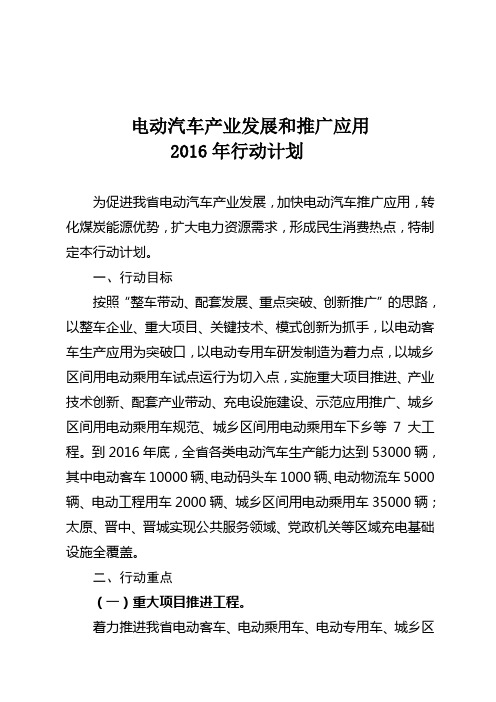 电动汽车产业发展和推广应用
2016 年行动计划

为促进我省电动汽车产业发展，加快电动汽车推广应用，转化煤炭能源优势，扩大电力资源需求，形成民生消费热点，特制定本行动计划。

一、行动目标

按照“整车带动、配套发展、重点突破、创新推广”的思路，以整车企业、重大项目、关键技术、模式创新为抓手，以电动客车生产应用为突破口，以电动专用车研发制造为着力点，以城乡区间用电动乘用车试点运行为切入点，实施重大项目推进、产业技术创新、配套产业带动、充电设施建设、示范应用推广、城乡区间用电动乘用车规范、城乡区间用电动乘用车下乡等 7 大工程。到 2016 年底，全省各类电动汽车生产能力达到 53000 辆，其中电动客车 10000 辆、电动码头车 1000 辆、电动物流车 5000 辆、电动工程用车 2000 辆、城乡区间用电动乘用车 35000 辆；太原、晋中、晋城实现公共服务领域、党政机关等区域充电基础设施全覆盖。

二、行动重点

（一）重大项目推进工程。

着力推进我省电动客车、电动乘用车、电动专用车、城乡区